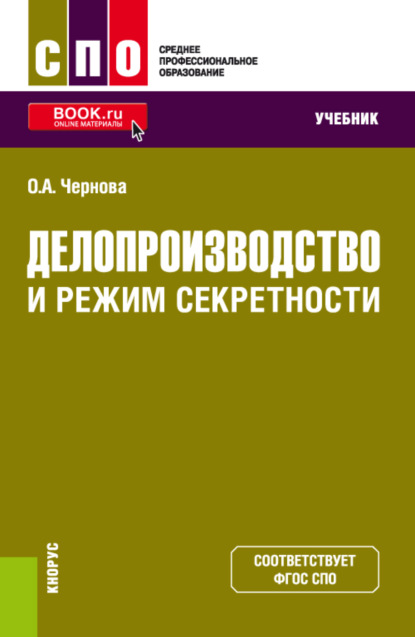 СПО
СРЕДНЕЕ ПРОФЕССИОНАЛЬНОЕ ОБРАЗОВАНИЕ

BOOK.ru
ONLINE МАТЕРИАЛЫ

УЧЕБНИК

О.А. Чернова

ДЕЛОПРОИЗВОДСТВО И РЕЖИМ СЕКРЕТНОСТИ

КНОРУС

СООТВЕТСТВУЕТ ФГОС СПО